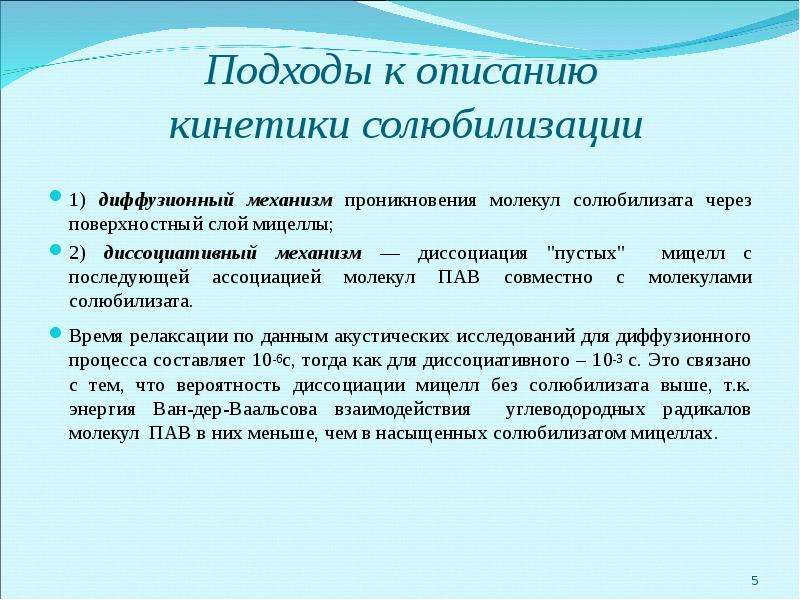 Подходы к описанию кинетики солюбилизации

• 1) диффузионный механизм проникновения молекул солюбилизата через поверхностный слой мицеллы;

• 2) диссоциативный механизм — диссоциация "пустых" мицелл с последующей ассоциацией молекул ПАВ совместно с молекулами солюбилизата.

• Время релаксации по данным акустических исследований для диффузионного процесса составляет $10^{-6}$с, тогда как для диссоциативного – $10^{-3}$ с. Это связано с тем, что вероятность диссоциации мицелл без солюбилизата выше, т.к. энергия Ван-дер-Ваальсова взаимодействия углеводородных радикалов молекул ПАВ в них меньше, чем в насыщенных солюбилизатом мицеллах.

5